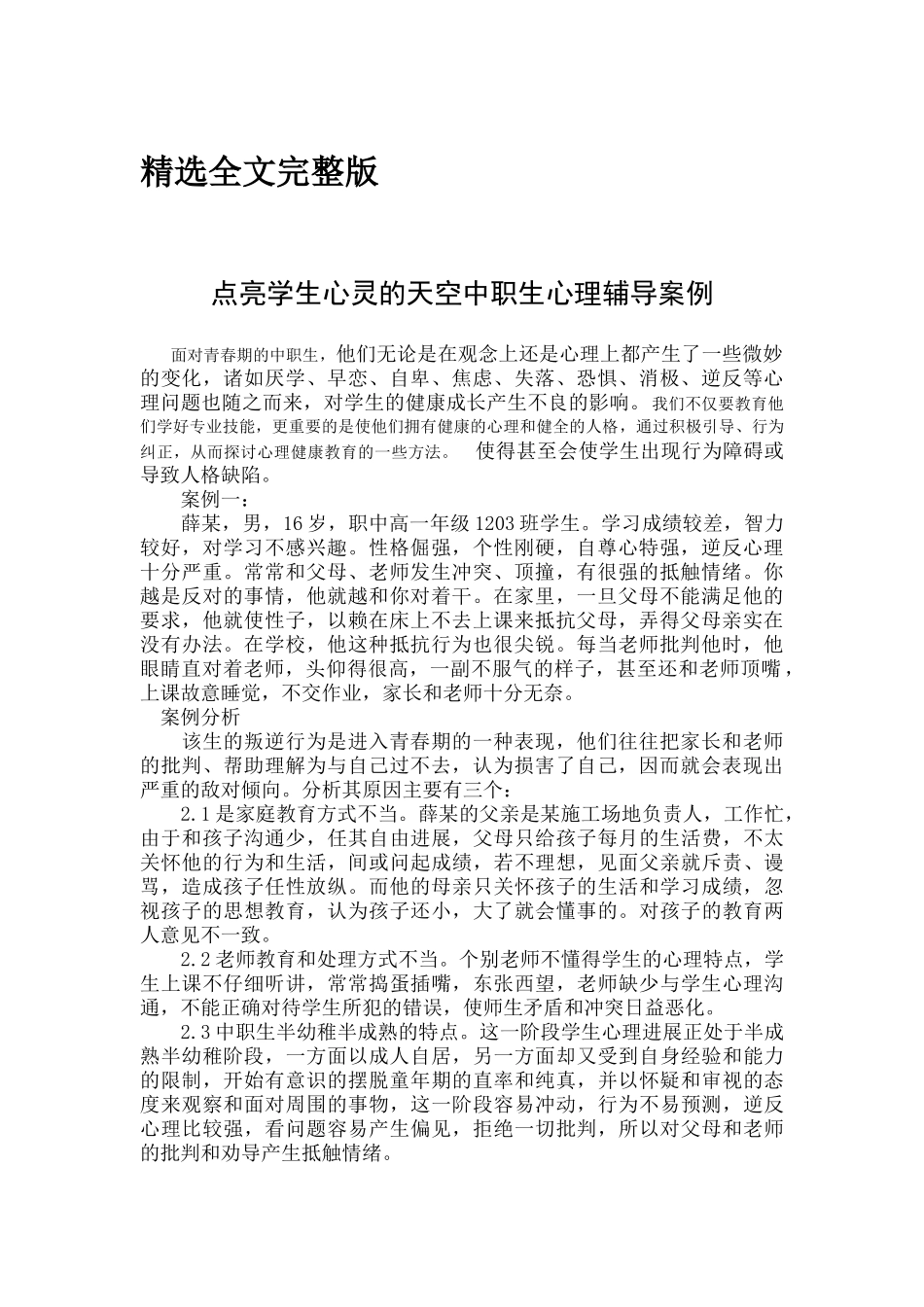 精选全文完整版

点亮学生心灵的天空中职生心理辅导案例

面对青春期的中职生，他们无论是在观念上还是心理上都产生了一些微妙的变化，诸如厌学、早恋、自卑、焦虑、失落、恐惧、消极、逆反等心理问题也随之而来，对学生的健康成长产生不良的影响。我们不仅要教育他们学好专业技能，更重要的是使他们拥有健康的心理和健全的人格，通过积极引导、行为纠正，从而探讨心理健康教育的一些方法。 使得甚至会使学生出现行为障碍或导致人格缺陷。

案例一：

薛某，男，16岁，职中高一年级1203班学生。学习成绩较差，智力较好，对学习不感兴趣。性格倔强，个性刚硬，自尊心特强，逆反心理十分严重。常常和父母、老师发生冲突、顶撞，有很强的抵触情绪。你越是反对的事情，他就越和你对着干。在家里，一旦父母不能满足他的要求，他就使性子，以赖在床上不去上课来抵抗父母，弄得父母亲实在没有办法。在学校，他这种抵抗行为也很尖锐。每当老师批判他时，他眼睛直对着老师，头仰得很高，一副不服气的样子，甚至还和老师顶嘴，上课故意睡觉，不交作业，家长和老师十分无奈。

案例分析

该生的叛逆行为是进入青春期的一种表现，他们往往把家长和老师的批判、帮助理解为与自己过不去，认为损害了自己，因而就会表现出严重的敌对倾向。分析其原因主要有三个：

2.1是家庭教育方式不当。薛某的父亲是某施工场地负责人，工作忙，由于和孩子沟通少，任其自由进展，父母只给孩子每月的生活费，不太关怀他的行为和生活，间或问起成绩，若不理想，见面父亲就斥责、谩骂，造成孩子任性放纵。而他的母亲只关怀孩子的生活和学习成绩，忽视孩子的思想教育，认为孩子还小，大了就会懂事的。对孩子的教育两人意见不一致。

2.2老师教育和处理方式不当。个别老师不懂得学生的心理特点，学生上课不仔细听讲，常常捣蛋插嘴，东张西望，老师缺少与学生心理沟通，不能正确对待学生所犯的错误，使师生矛盾和冲突日益恶化。

2.3中职生半幼稚半成熟的特点。这一阶段学生心理进展正处于半成熟半幼稚阶段，一方面以成人自居，另一方面却又受到自身经验和能力的限制，开始有意识的摆脱童年期的直率和纯真，并以怀疑和审视的态度来观察和面对周围的事物，这一阶段容易冲动，行为不易预测，逆反心理比较强，看问题容易产生偏见，拒绝一切批判，所以对父母和老师的批判和劝导产生抵触情绪。